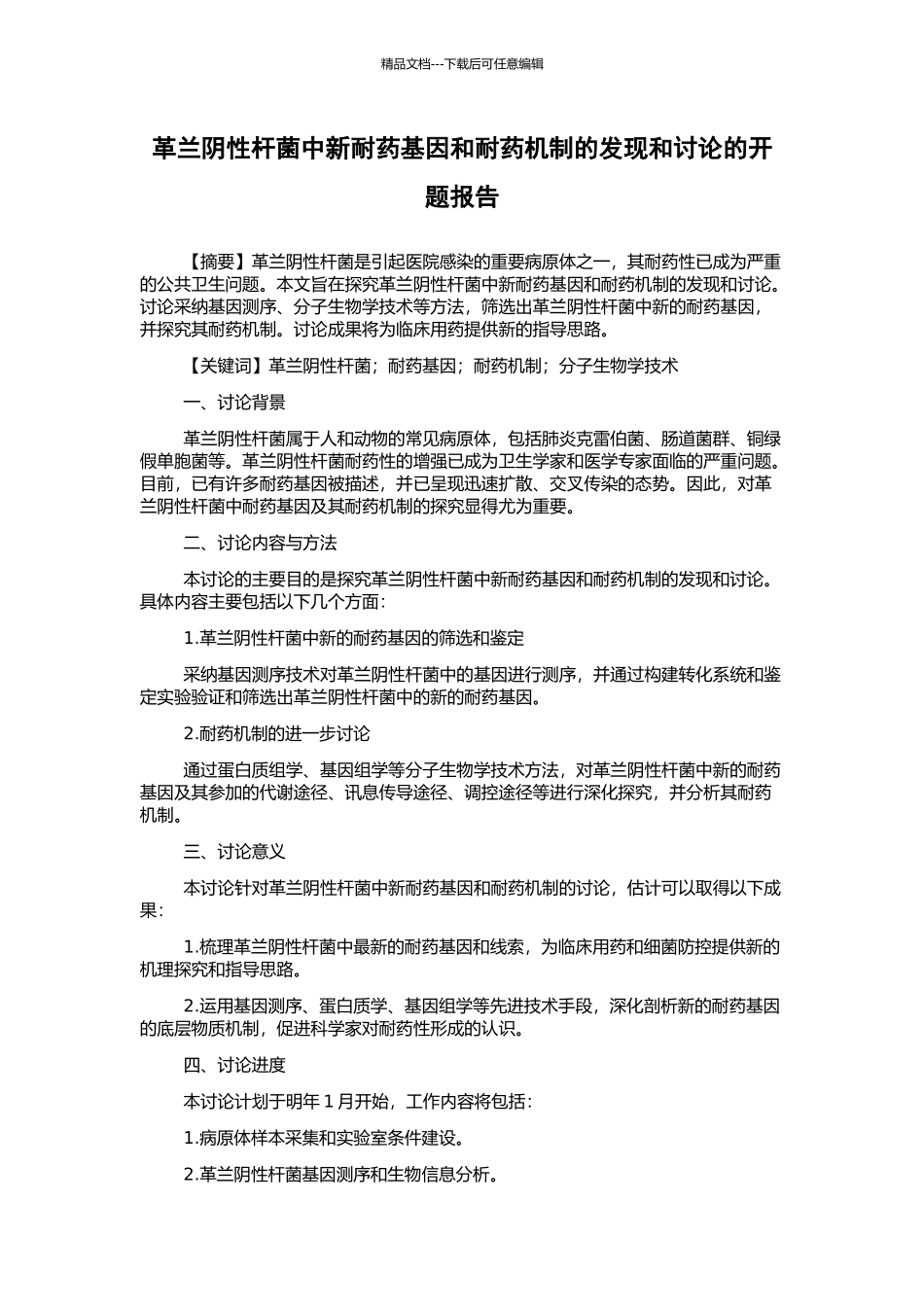 精品文档---下载后可任意编辑

革兰阴性杆菌中新耐药基因和耐药机制的发现和讨论的开题报告

【摘要】革兰阴性杆菌是引起医院感染的重要病原体之一，其耐药性已成为严重的公共卫生问题。本文旨在探究革兰阴性杆菌中新耐药基因和耐药机制的发现和讨论。讨论采纳基因测序、分子生物学技术等方法，筛选出革兰阴性杆菌中新的耐药基因，并探究其耐药机制。讨论成果将为临床用药提供新的指导思路。

【关键词】革兰阴性杆菌；耐药基因；耐药机制；分子生物学技术

一、讨论背景

革兰阴性杆菌属于人和动物的常见病原体，包括肺炎克雷伯菌、肠道菌群、铜绿假单胞菌等。革兰阴性杆菌耐药性的增强已成为卫生学家和医学专家面临的严重问题。目前，已有许多耐药基因被描述，并已呈现迅速扩散、交叉传染的态势。因此，对革兰阴性杆菌中耐药基因及其耐药机制的探究显得尤为重要。

二、讨论内容与方法

本讨论的主要目的是探究革兰阴性杆菌中新耐药基因和耐药机制的发现和讨论。具体内容主要包括以下几个方面：

1.革兰阴性杆菌中新的耐药基因的筛选和鉴定

采纳基因测序技术对革兰阴性杆菌中的基因进行测序，并通过构建转化系统和鉴定实验验证和筛选出革兰阴性杆菌中的新的耐药基因。

2.耐药机制的进一步讨论

通过蛋白质组学、基因组学等分子生物学技术方法，对革兰阴性杆菌中新的耐药基因及其参加的代谢途径、讯息传导途径、调控途径等进行深化探究，并分析其耐药机制。

三、讨论意义

本讨论针对革兰阴性杆菌中新耐药基因和耐药机制的讨论，估计可以取得以下成果：

1.梳理革兰阴性杆菌中最新的耐药基因和线索，为临床用药和细菌防控提供新的机理探究和指导思路。

2.运用基因测序、蛋白质学、基因组学等先进技术手段，深化剖析新的耐药基因的底层物质机制，促进科学家对耐药性形成的认识。

四、讨论进度

本讨论计划于明年 1 月开始，工作内容将包括：

1.病原体样本采集和实验室条件建设。

2.革兰阴性杆菌基因测序和生物信息分析。